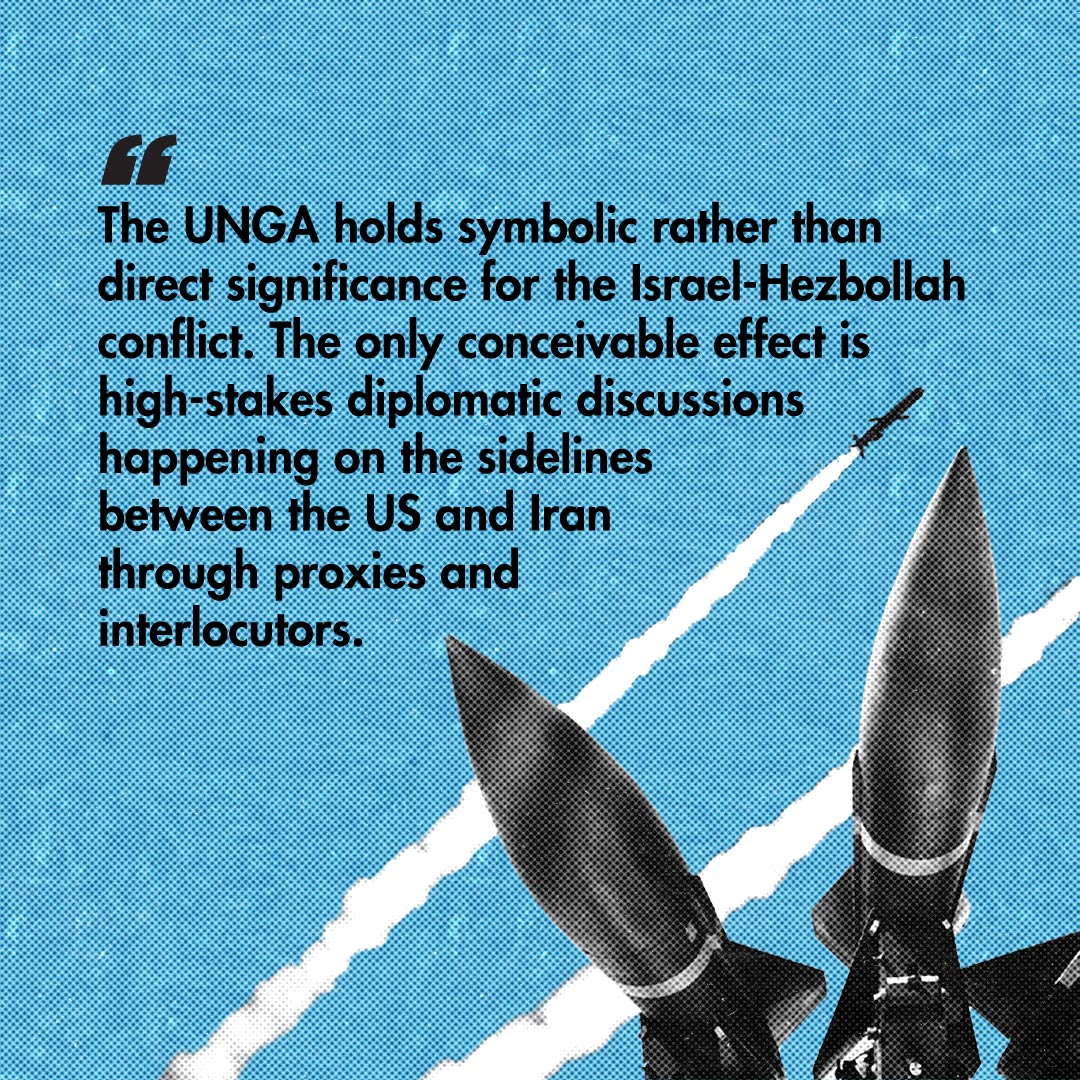 “
The UNGA holds symbolic rather than direct significance for the Israel-Hezbollah conflict. The only conceivable effect is high-stakes diplomatic discussions happening on the sidelines between the US and Iran through proxies and interlocutors.